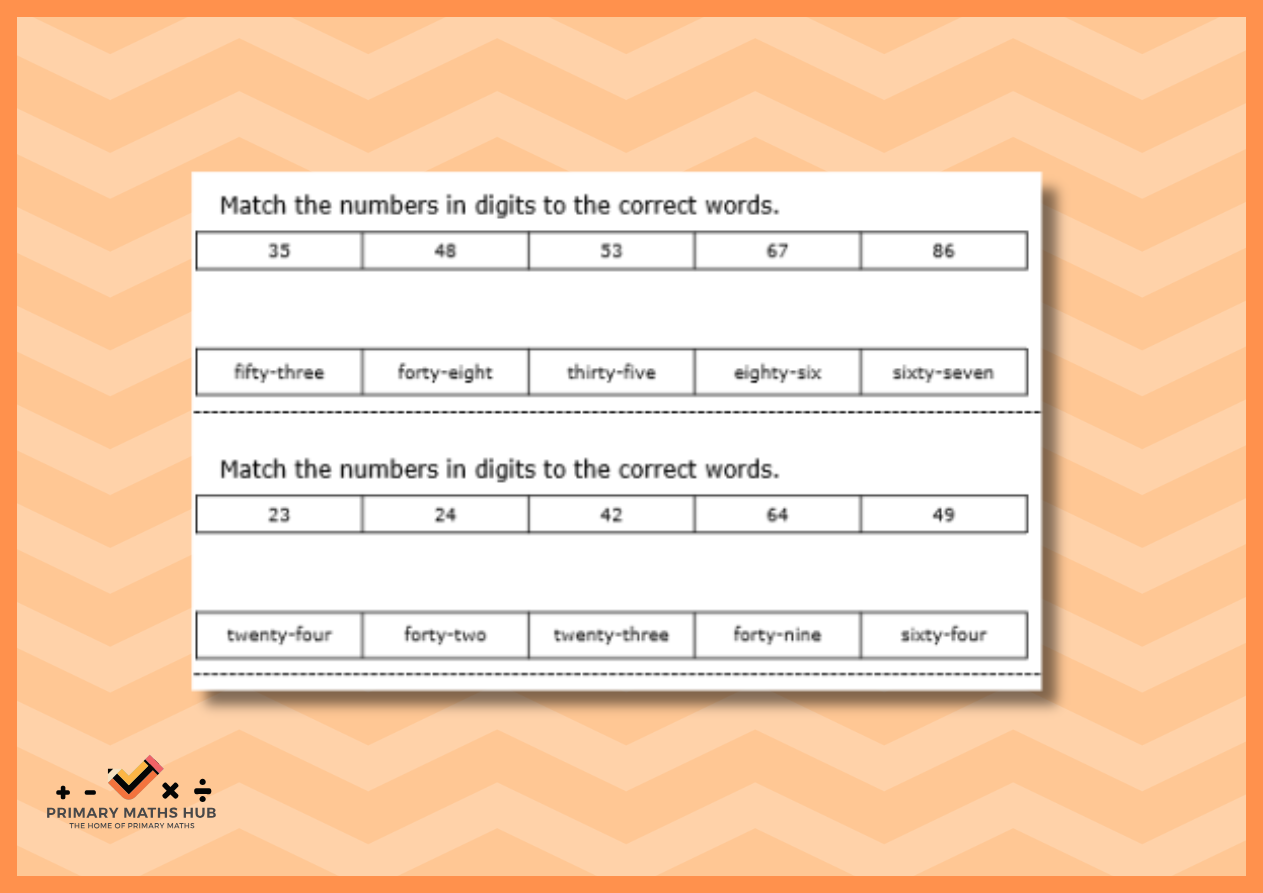 Match the numbers in digits to the correct words.

| 35 | 48 | 53 | 67 | 86 |
|---|---|---|---|---|

| fifty-three | forty-eight | thirty-five | eighty-six | sixty-seven |
|---|---|---|---|---|

Match the numbers in digits to the correct words.

| 23 | 24 | 42 | 64 | 49 |
|---|---|---|---|---|

| twenty-four | forty-two | twenty-three | forty-nine | sixty-four |
|---|---|---|---|---|

+ - × ÷
PRIMARY MATHS HUB
THE HOME OF PRIMARY MATHS